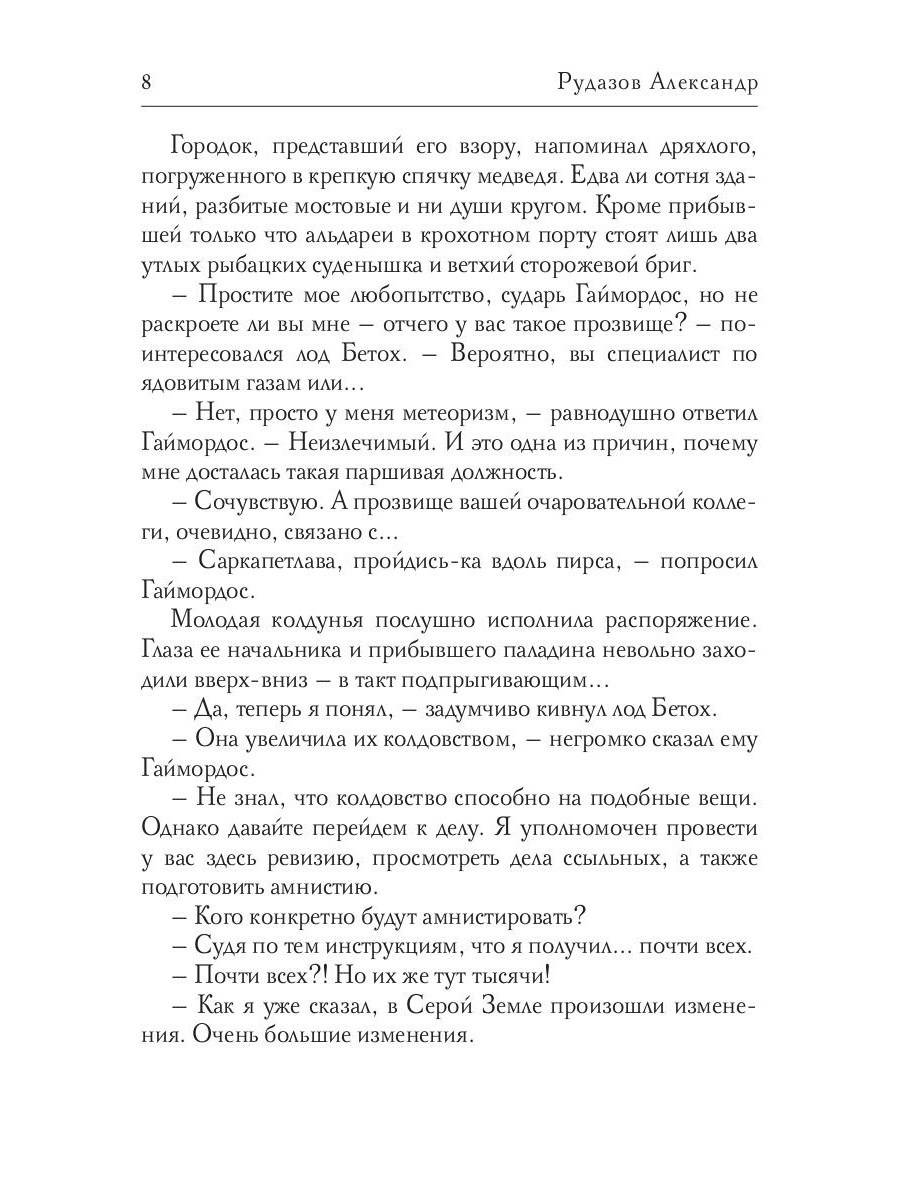 8 Рудазов Александр

Городок, представший его взору, напоминал дряхлого, погруженного в крепкую спячку медведя. Едва ли сотня зданий, разбитые мостовые и ни души кругом. Кроме прибывшей только что альдареи в крохотном порту стоят лишь два утлых рыбацких суденышка и ветхий сторожевой бриг.

– Простите мое любопытство, сударь Гаймордос, но не раскроете ли вы мне – отчего у вас такое прозвище? – поинтересовался лод Бетох. – Вероятно, вы специалист по ядовитым газам или…

– Нет, просто у меня метеоризм, – равнодушно ответил Гаймордос. – Неизлечимый. И это одна из причин, почему мне досталась такая паршивая должность.

– Сочувствую. А прозвище вашей очаровательной коллеги, очевидно, связано с…

– Саркапетлава, пройдись-ка вдоль пирса, – попросил Гаймордос.

Молодая колдунья послушно исполнила распоряжение. Глаза ее начальника и прибывшего паладина невольно заходили вверх-вниз – в такт подпрыгивающим…

– Да, теперь я понял, – задумчиво кивнул лод Бетох.

– Она увеличила их колдовством, – негромко сказал ему Гаймордос.

– Не знал, что колдовство способно на подобные вещи. Однако давайте перейдем к делу. Я уполномочен провести у вас здесь ревизию, просмотреть дела ссыльных, а также подготовить амнистию.

– Кого конкретно будут амнистировать?

– Судя по тем инструкциям, что я получил… почти всех.

– Почти всех?! Но их же тут тысячи!

– Как я уже сказал, в Серой Земле произошли изменения. Очень большие изменения.